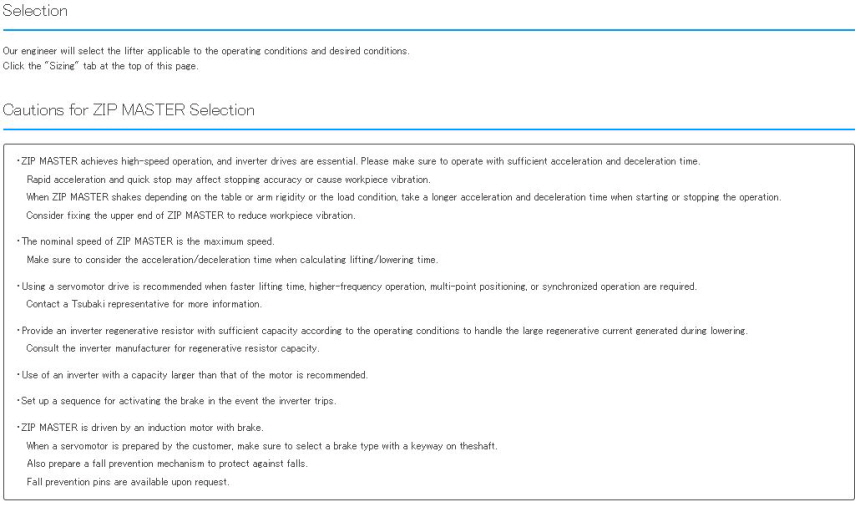 Selection

Our engineer will select the lifter applicable to the operating conditions and desired conditions.
Click the "Sizing" tab at the top of this page.

Cautions for ZIP MASTER Selection

・ZIP MASTER achieves high-speed operation, and inverter drives are essential. Please make sure to operate with sufficient acceleration and deceleration time.
Rapid acceleration and quick stop may affect stopping accuracy or cause workpiece vibration.
When ZIP MASTER shakes depending on the table or arm rigidity or the load condition, take a longer acceleration and deceleration time when starting or stopping the operation.
Consider fixing the upper end of ZIP MASTER to reduce workpiece vibration.

・The nominal speed of ZIP MASTER is the maximum speed.
Make sure to consider the acceleration/deceleration time when calculating lifting/lowering time.

・Using a servomotor drive is recommended when faster lifting time, higher-frequency operation, multi-point positioning, or synchronized operation are required.
Contact a Tsubaki representative for more information.

・Provide an inverter regenerative resistor with sufficient capacity according to the operating conditions to handle the large regenerative current generated during lowering.
Consult the inverter manufacturer for regenerative resistor capacity.

・Use of an inverter with a capacity larger than that of the motor is recommended.

・Set up a sequence for activating the brake in the event the inverter trips.

・ZIP MASTER is driven by an induction motor with brake.
When a servomotor is prepared by the customer, make sure to select a brake type with a keyway on theshaft.
Also prepare a fall prevention mechanism to protect against falls.
Fall prevention pins are available upon request.